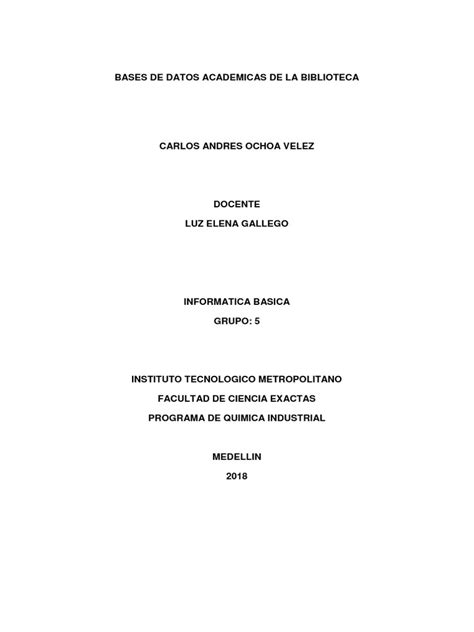 BASES DE DATOS ACADEMICAS DE LA BIBLIOTECA

CARLOS ANDRES OCHOA VELEZ

DOCENTE
LUZ ELENA GALLEGO

INFORMATICA BASICA
GRUPO: 5

INSTITUTO TECNOLOGICO METROPOLITANO
FACULTAD DE CIENCIA EXACTAS
PROGRAMA DE QUIMICA INDUSTRIAL

MEDELLIN
2018